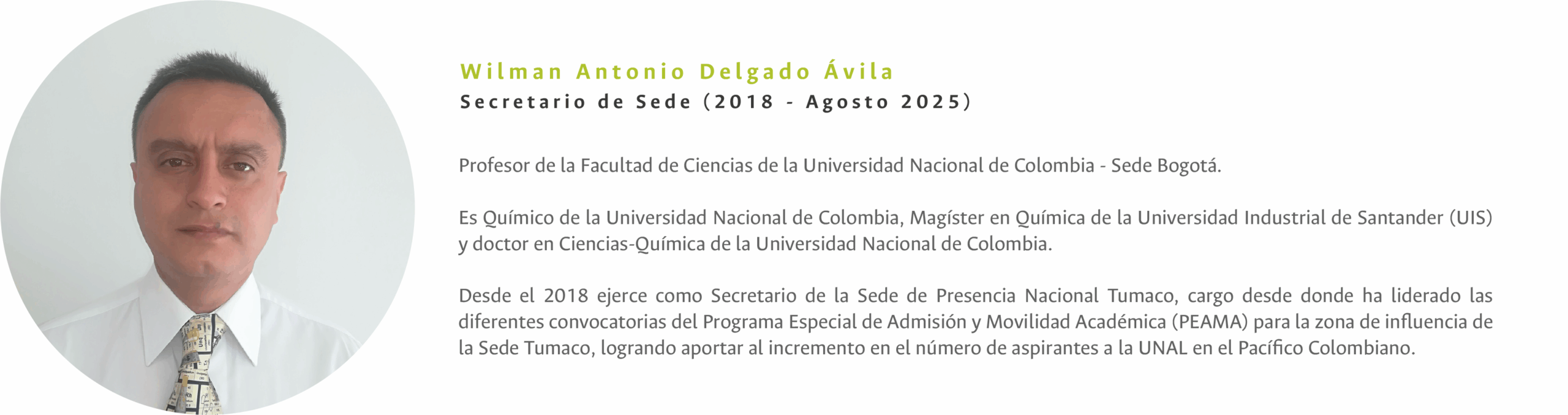 Wilman Antonio Delgado Ávila
Secretario de Sede (2018 - Agosto 2025)

Profesor de la Facultad de Ciencias de la Universidad Nacional de Colombia - Sede Bogotá.

Es Químico de la Universidad Nacional de Colombia, Magíster en Química de la Universidad Industrial de Santander (UIS) y doctor en Ciencias-Química de la Universidad Nacional de Colombia.

Desde el 2018 ejerce como Secretario de la Sede de Presencia Nacional Tumaco, cargo desde donde ha liderado las diferentes convocatorias del Programa Especial de Admisión y Movilidad Académica (PEAMA) para la zona de influencia de la Sede Tumaco, logrando aportar al incremento en el número de aspirantes a la UNAL en el Pacífico Colombiano.